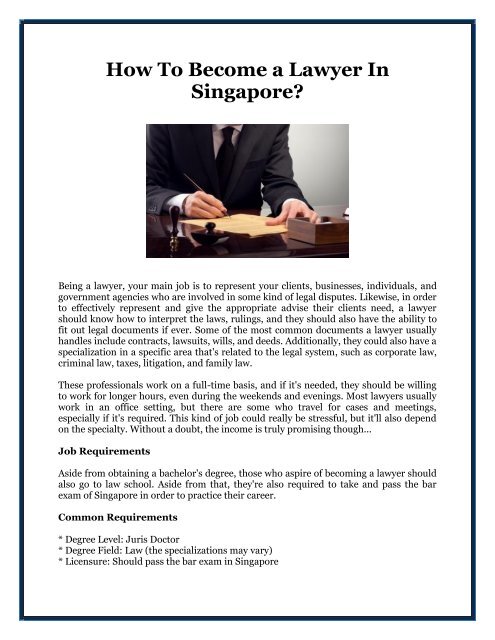 How To Become a Lawyer In Singapore?

Being a lawyer, your main job is to represent your clients, businesses, individuals, and government agencies who are involved in some kind of legal disputes. Likewise, in order to effectively represent and give the appropriate advise their clients need, a lawyer should know how to interpret the laws, rulings, and they should also have the ability to fit out legal documents if ever. Some of the most common documents a lawyer usually handles include contracts, lawsuits, wills, and deeds. Additionally, they could also have a specialization in a specific area that's related to the legal system, such as corporate law, criminal law, taxes, litigation, and family law.

These professionals work on a full-time basis, and if it's needed, they should be willing to work for longer hours, even during the weekends and evenings. Most lawyers usually work in an office setting, but there are some who travel for cases and meetings, especially if it's required. This kind of job could really be stressful, but it'll also depend on the specialty. Without a doubt, the income is truly promising though...

Job Requirements

Aside from obtaining a bachelor's degree, those who aspire of becoming a lawyer should also go to law school. Aside from that, they're also required to take and pass the bar exam of Singapore in order to practice their career.

Common Requirements

* Degree Level: Juris Doctor
* Degree Field: Law (the specializations may vary)
* Licensure: Should pass the bar exam in Singapore